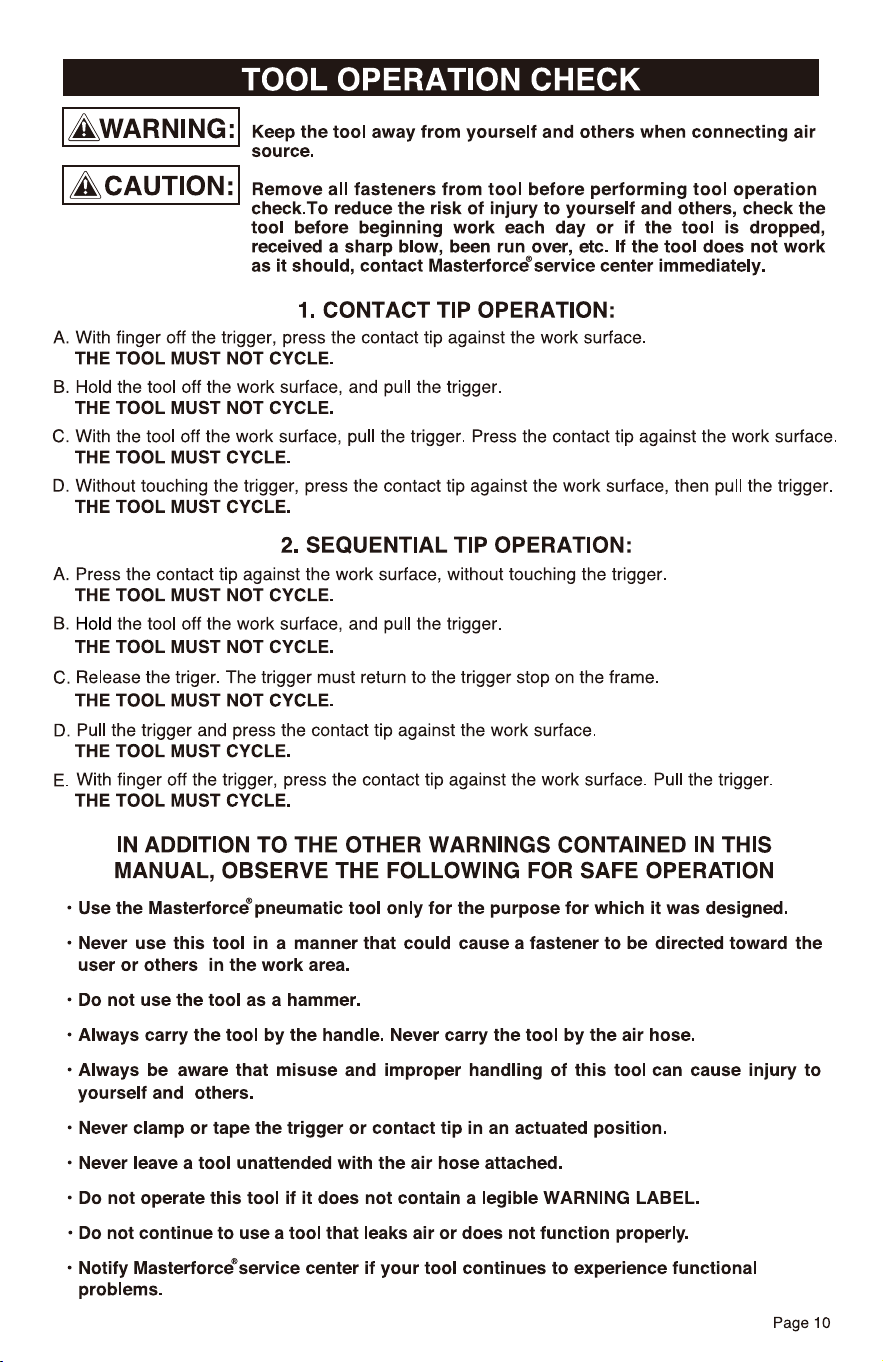 TOOL OPERATION CHECK

WARNING:

Keep the tool away from yourself and others when connecting air source.

CAUTION:

Remove all fasteners from tool before performing tool operation check.To reduce the risk of injury to yourself and others, check the tool before beginning work each day or if the tool is dropped, received a sharp blow, been run over, etc. If the tool does not work as it should, contact Masterforce® service center immediately.

1. CONTACT TIP OPERATION:

A. With finger off the trigger, press the contact tip against the work surface.
THE TOOL MUST NOT CYCLE.

B. Hold the tool off the work surface, and pull the trigger.
THE TOOL MUST NOT CYCLE.

C. With the tool off the work surface, pull the trigger. Press the contact tip against the work surface.
THE TOOL MUST CYCLE.

D. Without touching the trigger, press the contact tip against the work surface, then pull the trigger.
THE TOOL MUST CYCLE.

2. SEQUENTIAL TIP OPERATION:

A. Press the contact tip against the work surface, without touching the trigger.
THE TOOL MUST NOT CYCLE.

B. Hold the tool off the work surface, and pull the trigger.
THE TOOL MUST NOT CYCLE.

C. Release the triger. The trigger must return to the trigger stop on the frame.
THE TOOL MUST NOT CYCLE.

D. Pull the trigger and press the contact tip against the work surface.
THE TOOL MUST CYCLE.

E. With finger off the trigger, press the contact tip against the work surface. Pull the trigger.
THE TOOL MUST CYCLE.

IN ADDITION TO THE OTHER WARNINGS CONTAINED IN THIS MANUAL, OBSERVE THE FOLLOWING FOR SAFE OPERATION

• Use the Masterforce® pneumatic tool only for the purpose for which it was designed.

• Never use this tool in a manner that could cause a fastener to be directed toward the user or others in the work area.

• Do not use the tool as a hammer.

• Always carry the tool by the handle. Never carry the tool by the air hose.

• Always be aware that misuse and improper handling of this tool can cause injury to yourself and others.

• Never clamp or tape the trigger or contact tip in an actuated position.

• Never leave a tool unattended with the air hose attached.

• Do not operate this tool if it does not contain a legible WARNING LABEL.

• Do not continue to use a tool that leaks air or does not function properly.

• Notify Masterforce® service center if your tool continues to experience functional problems.

Page 10